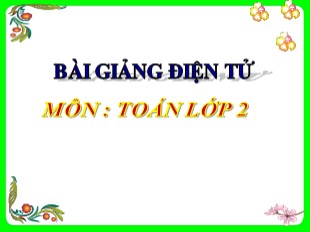 BÀI GIẢNG ĐIỆN TỬ

MÔN : TOÁN LỚP 2